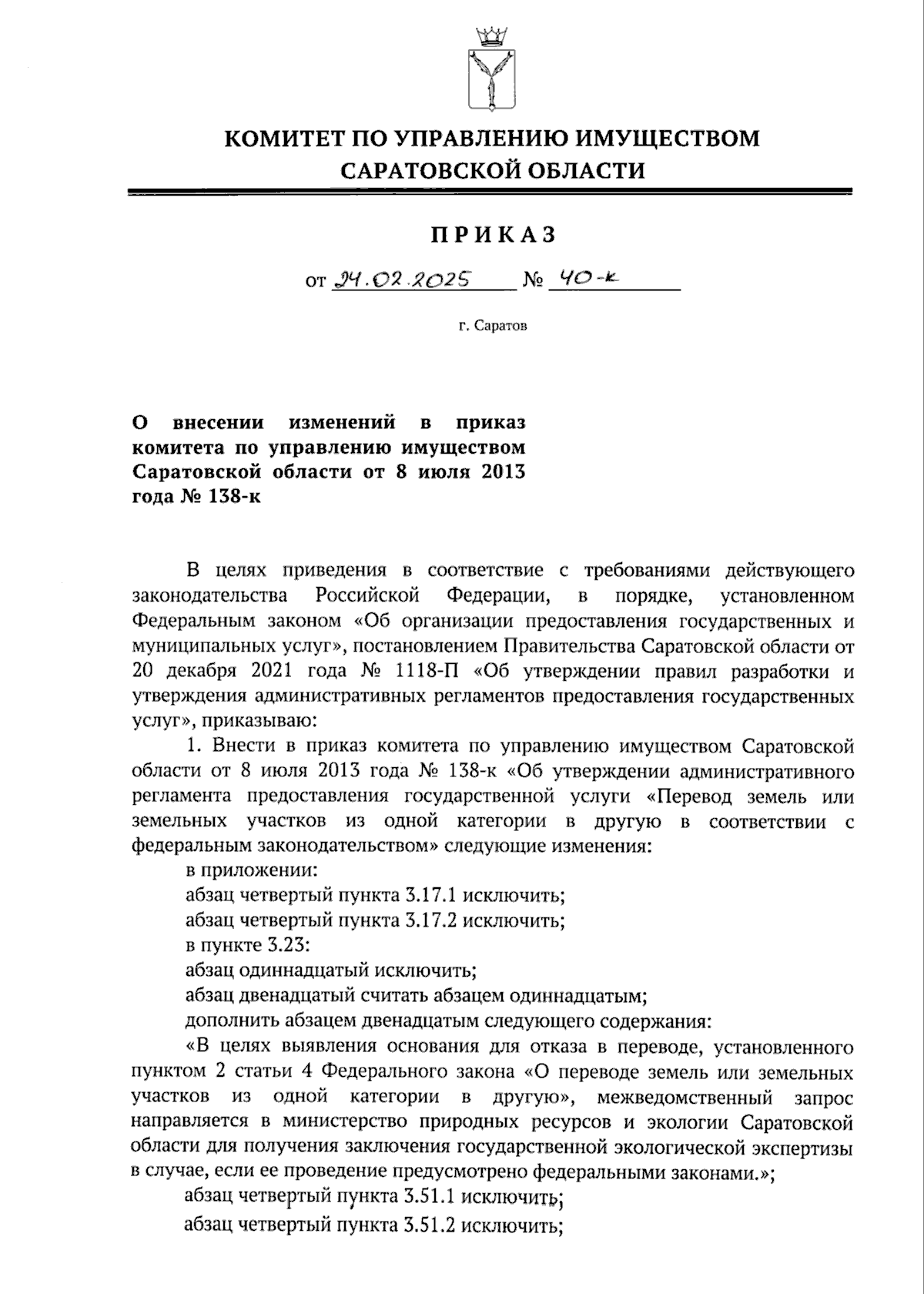 КОМИТЕТ ПО УПРАВЛЕНИЮ ИМУЩЕСТВОМ САРАТОВСКОЙ ОБЛАСТИ

ПРИКАЗ

от 24.02.2025 № 40-к

г. Саратов

О внесении изменений в приказ комитета по управлению имуществом Саратовской области от 8 июля 2013 года № 138-к

В целях приведения в соответствие с требованиями действующего законодательства Российской Федерации, в порядке, установленном Федеральным законом «Об организации предоставления государственных и муниципальных услуг», постановлением Правительства Саратовской области от 20 декабря 2021 года № 1118-П «Об утверждении правил разработки и утверждения административных регламентов предоставления государственных услуг», приказываю:

1. Внести в приказ комитета по управлению имуществом Саратовской области от 8 июля 2013 года № 138-к «Об утверждении административного регламента предоставления государственной услуги «Перевод земель или земельных участков из одной категории в другую в соответствии с федеральным законодательством» следующие изменения:

в приложении:

абзац четвертый пункта 3.17.1 исключить;

абзац четвертый пункта 3.17.2 исключить;

в пункте 3.23:

абзац одиннадцатый исключить;

абзац двенадцатый считать абзацем одиннадцатым;

дополнить абзацем двенадцатым следующего содержания:

«В целях выявления основания для отказа в переводе, установленного пунктом 2 статьи 4 Федерального закона «О переводе земель или земельных участков из одной категории в другую», межведомственный запрос направляется в министерство природных ресурсов и экологии Саратовской области для получения заключения государственной экологической экспертизы в случае, если ее проведение предусмотрено федеральными законами.»;

абзац четвертый пункта 3.51.1 исключить;

абзац четвертый пункта 3.51.2 исключить;